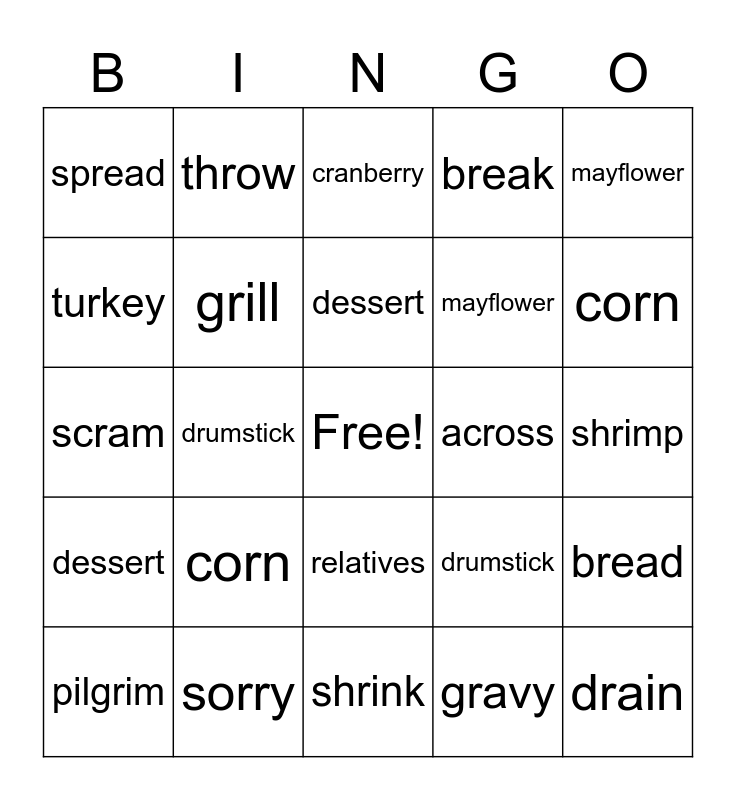 | B | I | N | G | O |
|---|---|---|---|---|
| spread | throw | cranberry | break | mayflower |
| turkey | grill | dessert | mayflower | corn |
| scram | drumstick | Free! | across | shrimp |
| dessert | corn | relatives | drumstick | bread |
| pilgrim | sorry | shrink | gravy | drain |